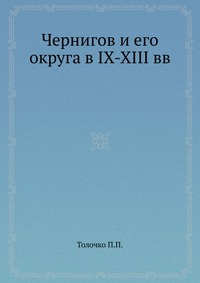 Чернигов и его округа в IX-XIII вв

Толочко П.П.